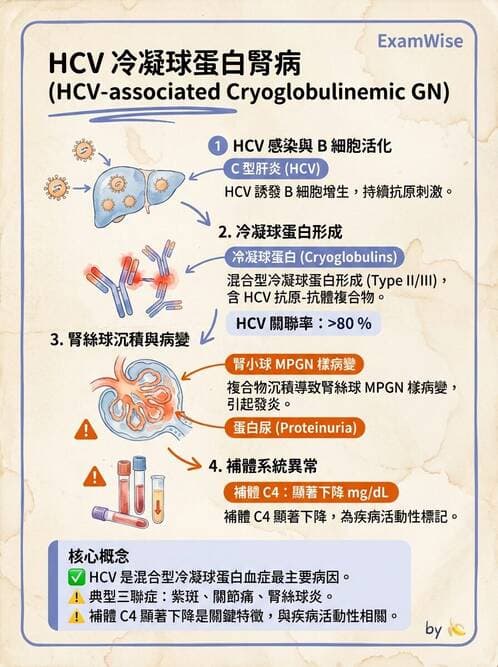 ExamWise

HCV 冷凝球蛋白腎病
(HCV-associated Cryoglobulinemic GN)

1 HCV 感染與 B 細胞活化
C 型肝炎 (HCV)
HCV 誘發 B 細胞增生，持續抗原刺激。

2. 冷凝球蛋白形成
冷凝球蛋白 (Cryoglobulins)
混合型冷凝球蛋白形成 (Type II/III)，含 HCV 抗原-抗體複合物。
HCV 關聯率：>80 %

3. 腎絲球沉積與病變
腎小球 MPGN 樣病變
複合物沉積導致腎絲球 MPGN 樣病變，引起發炎。
蛋白尿 (Proteinuria)

4. 補體系統異常
補體 C4：顯著下降 mg/dL
補體 C4 顯著下降，為疾病活動性標記。

核心概念
✅ HCV 是混合型冷凝球蛋白血症最主要病因。
⚠️ 典型三聯症：紫斑、關節痛、腎絲球炎。
⚠️ 補體 C4 顯著下降是關鍵特徵，與疾病活動性相關。

by